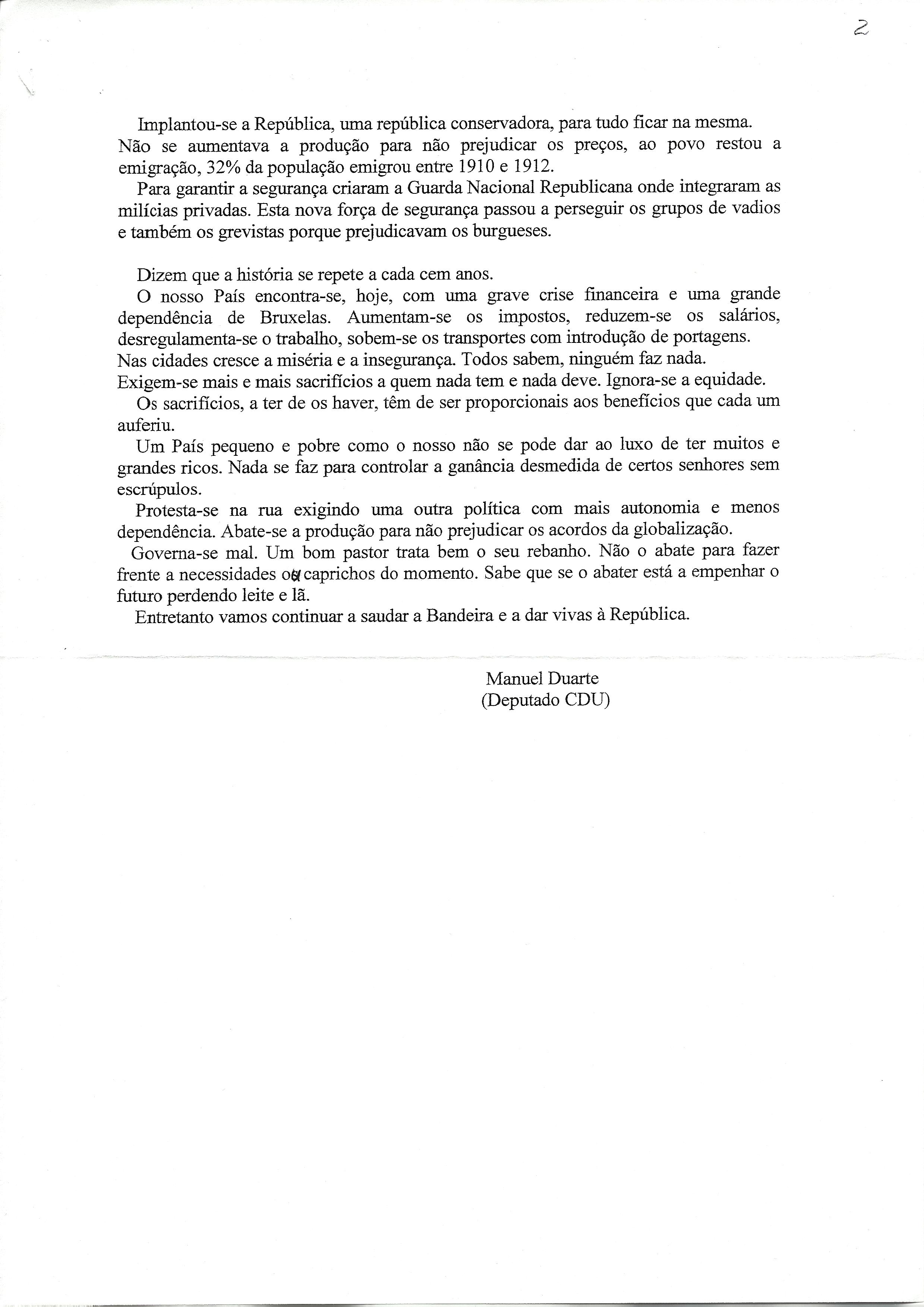 2

Implantou-se a República, uma república conservadora, para tudo ficar na mesma. Não se aumentava a produção para não prejudicar os preços, ao povo restou a emigração, 32% da população emigrou entre 1910 e 1912.

Para garantir a segurança criaram a Guarda Nacional Republicana onde integraram as milícias privadas. Esta nova força de segurança passou a perseguir os grupos de vadios e também os grevistas porque prejudicavam os burgueses.

Dizem que a história se repete a cada cem anos.

O nosso País encontra-se, hoje, com uma grave crise financeira e uma grande dependência de Bruxelas. Aumentam-se os impostos, reduzem-se os salários, desregulamenta-se o trabalho, sobem-se os transportes com introdução de portagens.
Nas cidades cresce a miséria e a insegurança. Todos sabem, ninguém faz nada.
Exigem-se mais e mais sacrifícios a quem nada tem e nada deve. Ignora-se a equidade.

Os sacrifícios, a ter de os haver, têm de ser proporcionais aos benefícios que cada um auferiu.

Um País pequeno e pobre como o nosso não se pode dar ao luxo de ter muitos e grandes ricos. Nada se faz para controlar a ganância desmedida de certos senhores sem escrúpulos.

Protesta-se na rua exigindo uma outra política com mais autonomia e menos dependência. Abate-se a produção para não prejudicar os acordos da globalização.

Governa-se mal. Um bom pastor trata bem o seu rebanho. Não o abate para fazer frente a necessidades ou caprichos do momento. Sabe que se o abater está a empenhar o futuro perdendo leite e lã.

Entretanto vamos continuar a saudar a Bandeira e a dar vivas à República.

Manuel Duarte
(Deputado CDU)